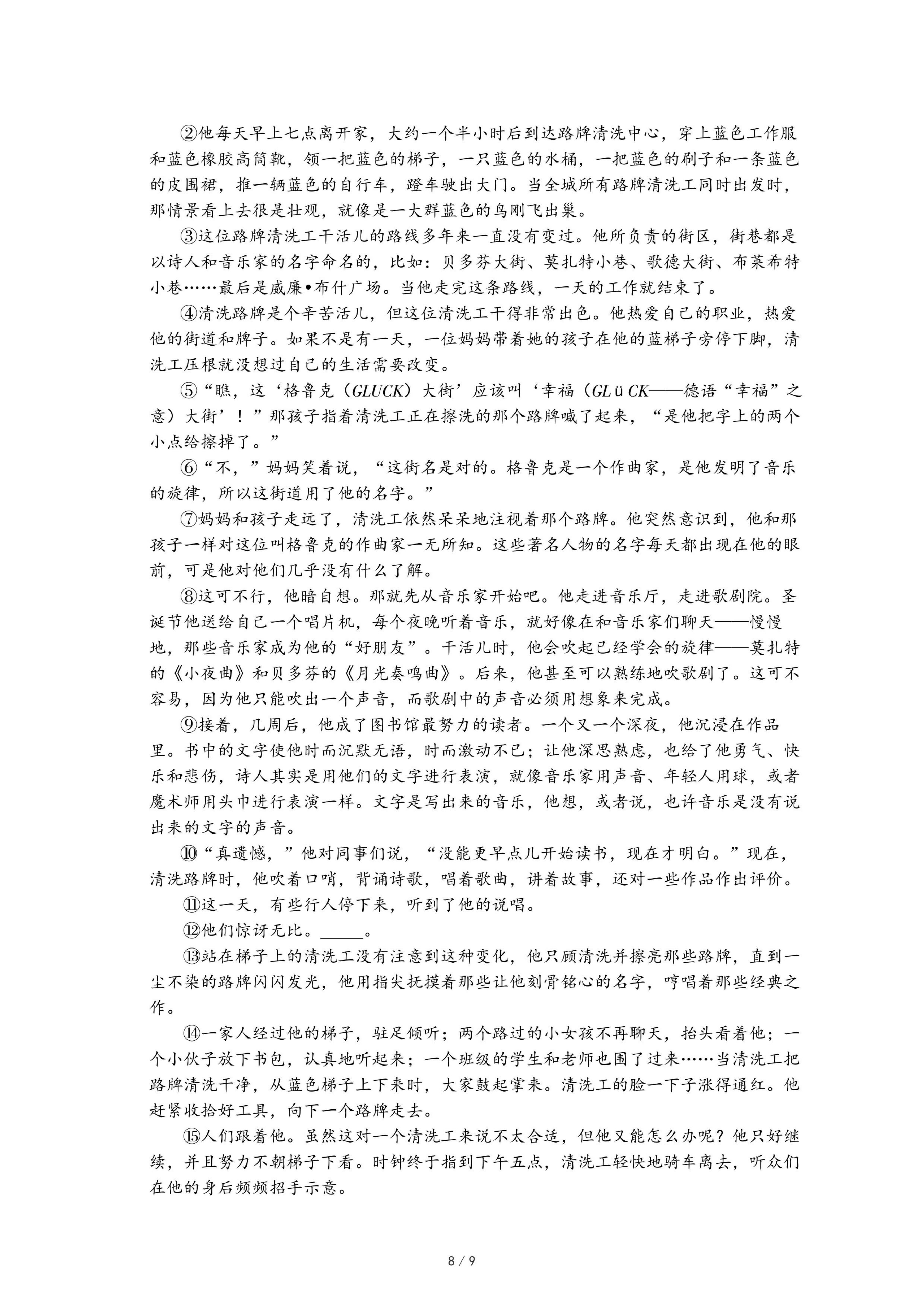 ②他每天早上七点离开家，大约一个半小时后到达路牌清洗中心，穿上蓝色工作服和蓝色橡胶高筒靴，领一把蓝色的梯子，一只蓝色的水桶，一把蓝色的刷子和一条蓝色的皮围裙，推一辆蓝色的自行车，蹬车驶出大门。当全城所有路牌清洗工同时出发时，那情景看上去很是壮观，就像是一大群蓝色的鸟刚飞出巢。

③这位路牌清洗工干活儿的路线多年来一直没有变过。他所负责的街区，街巷都是以诗人和音乐家的名字命名的，比如：贝多芬大街、莫扎特小巷、歌德大街、布莱希特小巷……最后是威廉•布什广场。当他走完这条路线，一天的工作就结束了。

④清洗路牌是个辛苦活儿，但这位清洗工干得非常出色。他热爱自己的职业，热爱他的街道和牌子。如果不是有一天，一位妈妈带着她的孩子在他的蓝梯子旁停下脚，清洗工压根就没想过自己的生活需要改变。

⑤“瞧，这‘格鲁克（GLUCK）大街’应该叫‘幸福（GLüCK——德语“幸福”之意）大街’！”那孩子指着清洗工正在擦洗的那个路牌喊了起来，“是他把字上的两个小点给擦掉了。”

⑥“不，”妈妈笑着说，“这街名是对的。格鲁克是一个作曲家，是他发明了音乐的旋律，所以这街道用了他的名字。”

⑦妈妈和孩子走远了，清洗工依然呆呆地注视着那个路牌。他突然意识到，他和那孩子一样对这位叫格鲁克的作曲家一无所知。这些著名人物的名字每天都出现在他的眼前，可是他对他们几乎没有什么了解。

⑧这可不行，他暗自想。那就先从音乐家开始吧。他走进音乐厅，走进歌剧院。圣诞节他送给自己一个唱片机，每个夜晚听着音乐，就好像在和音乐家们聊天——慢慢地，那些音乐家成为他的“好朋友”。干活儿时，他会吹起已经学会的旋律——莫扎特的《小夜曲》和贝多芬的《月光奏鸣曲》。后来，他甚至可以熟练地吹歌剧了。这可不容易，因为他只能吹出一个声音，而歌剧中的声音必须用想象来完成。

⑨接着，几周后，他成了图书馆最努力的读者。一个又一个深夜，他沉浸在作品里。书中的文字使他时而沉默无语，时而激动不已；让他深思熟虑，也给了他勇气、快乐和悲伤，诗人其实是用他们的文字进行表演，就像音乐家用声音、年轻人用球，或者魔术师用头巾进行表演一样。文字是写出来的音乐，他想，或者说，也许音乐是没有说出来的文字的声音。

⑩“真遗憾，”他对同事们说，“没能更早点儿开始读书，现在才明白。”现在，清洗路牌时，他吹着口哨，背诵诗歌，唱着歌曲，讲着故事，还对一些作品作出评价。

⑪这一天，有些行人停下来，听到了他的说唱。

⑫他们惊讶无比。_____。

⑬站在梯子上的清洗工没有注意到这种变化，他只顾清洗并擦亮那些路牌，直到一尘不染的路牌闪闪发光，他用指尖抚摸着那些让他刻骨铭心的名字，哼唱着那些经典之作。

⑭一家人经过他的梯子，驻足倾听；两个路过的小女孩不再聊天，抬头看着他；一个小伙子放下书包，认真地听起来；一个班级的学生和老师也围了过来……当清洗工把路牌清洗干净，从蓝色梯子上下来时，大家鼓起掌来。清洗工的脸一下子涨得通红。他赶紧收拾好工具，向下一个路牌走去。

⑮人们跟着他。虽然这对一个清洗工来说不太合适，但他又能怎么办呢？他只好继续，并且努力不朝梯子下看。时钟终于指到下午五点，清洗工轻快地骑车离去，听众们在他的身后频频招手示意。

8 / 9